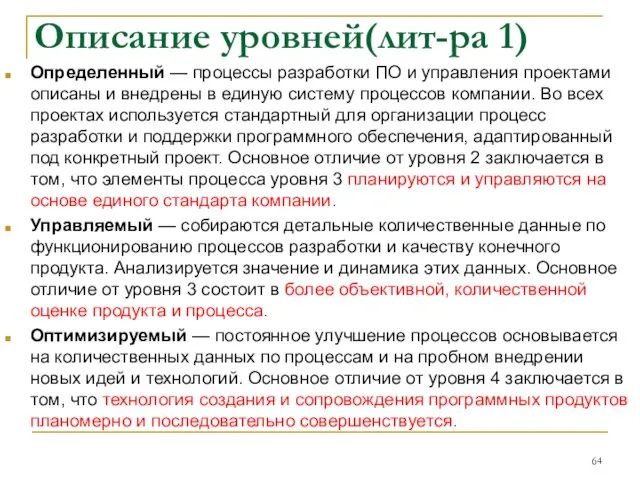 Описание уровней(лит-ра 1)

Определенный — процессы разработки ПО и управления проектами описаны и внедрены в единую систему процессов компании. Во всех проектах используется стандартный для организации процесс разработки и поддержки программного обеспечения, адаптированный под конкретный проект. Основное отличие от уровня 2 заключается в том, что элементы процесса уровня 3 планируются и управляются на основе единого стандарта компании.

Управляемый — собираются детальные количественные данные по функционированию процессов разработки и качеству конечного продукта. Анализируется значение и динамика этих данных. Основное отличие от уровня 3 состоит в более объективной, количественной оценке продукта и процесса.

Оптимизируемый — постоянное улучшение процессов основывается на количественных данных по процессам и на пробном внедрении новых идей и технологий. Основное отличие от уровня 4 заключается в том, что технология создания и сопровождения программных продуктов планомерно и последовательно совершенствуется.

64